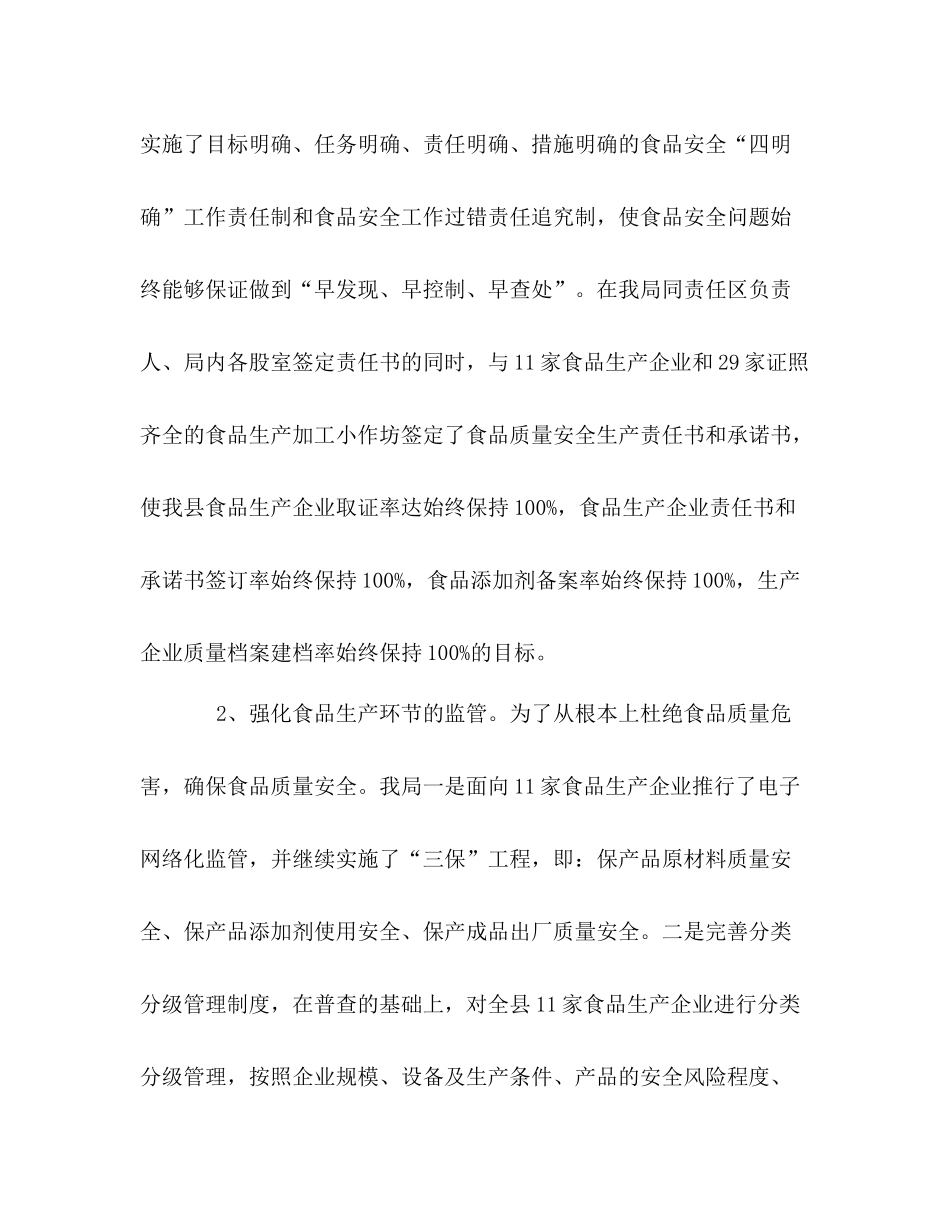 实施了目标明确、任务明确、责任明确、措施明确的食品安全“四明确”工作责任制和食品安全工作过错责任追究制，使食品安全问题始终能够保证做到“早发现、早控制、早查处”。在我局同责任区负责人、局内各股室签定责任书的同时，与11家食品生产企业和29家证照齐全的食品生产加工小作坊签定了食品质量安全生产责任书和承诺书，使我县食品生产企业取证率达始终保持100%，食品生产企业责任书和承诺书签订率始终保持100%，食品添加剂备案率始终保持100%，生产企业质量档案建档率始终保持100%的目标。

2、强化食品生产环节的监管。为了从根本上杜绝食品质量危害，确保食品质量安全。我局一是面向11家食品生产企业推行了电子网络化监管，并继续实施了“三保”工程，即：保产品原材料质量安全、保产品添加剂使用安全、保产成品出厂质量安全。二是完善分类分级管理制度，在普查的基础上，对全县11家食品生产企业进行分类分级管理，按照企业规模、设备及生产条件、产品的安全风险程度、